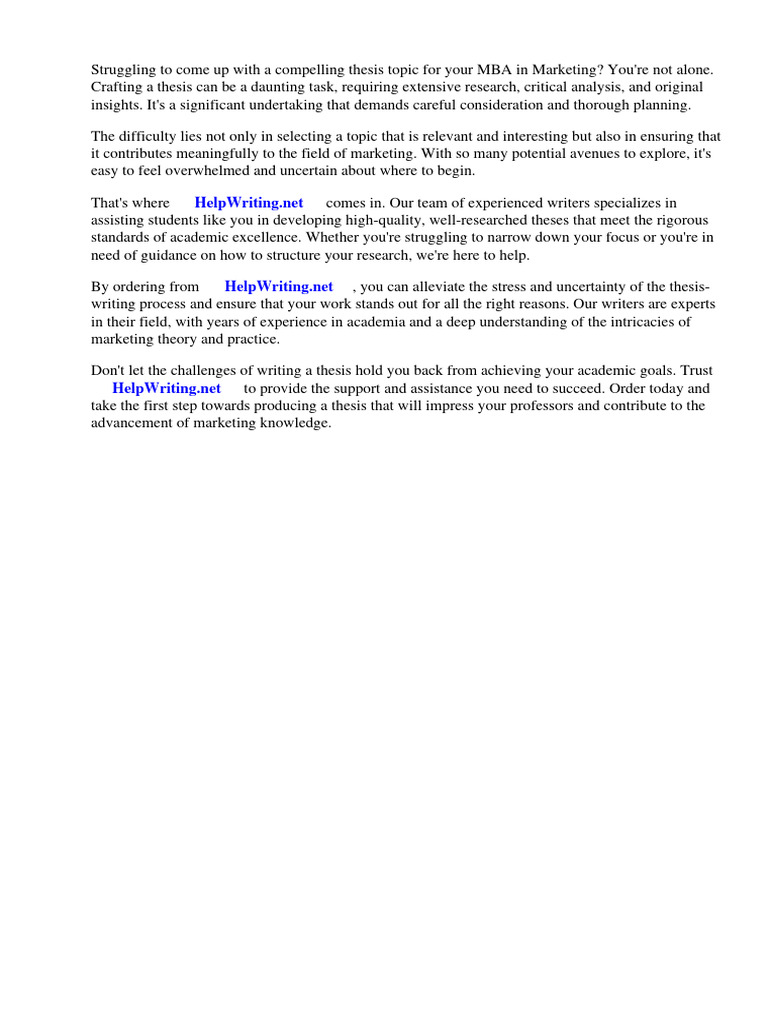 Struggling to come up with a compelling thesis topic for your MBA in Marketing? You're not alone. Crafting a thesis can be a daunting task, requiring extensive research, critical analysis, and original insights. It's a significant undertaking that demands careful consideration and thorough planning.

The difficulty lies not only in selecting a topic that is relevant and interesting but also in ensuring that it contributes meaningfully to the field of marketing. With so many potential avenues to explore, it's easy to feel overwhelmed and uncertain about where to begin.

That's where HelpWriting.net comes in. Our team of experienced writers specializes in assisting students like you in developing high-quality, well-researched theses that meet the rigorous standards of academic excellence. Whether you're struggling to narrow down your focus or you're in need of guidance on how to structure your research, we're here to help.

By ordering from HelpWriting.net , you can alleviate the stress and uncertainty of the thesis-writing process and ensure that your work stands out for all the right reasons. Our writers are experts in their field, with years of experience in academia and a deep understanding of the intricacies of marketing theory and practice.

Don't let the challenges of writing a thesis hold you back from achieving your academic goals. Trust HelpWriting.net to provide the support and assistance you need to succeed. Order today and take the first step towards producing a thesis that will impress your professors and contribute to the advancement of marketing knowledge.